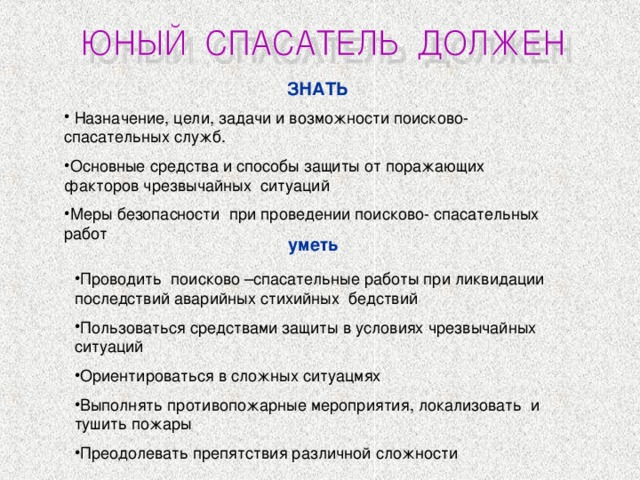 ЮНЫЙ СПАСАТЕЛЬ ДОЛЖЕН

ЗНАТЬ

• Назначение, цели, задачи и возможности поисково-спасательных служб.

•Основные средства и способы защиты от поражающих факторов чрезвычайных ситуаций

•Меры безопасности при проведении поисково- спасательных работ

уметь

•Проводить поисково –спасательные работы при ликвидации последствий аварийных стихийных бедствий

•Пользоваться средствами защиты в условиях чрезвычайных ситуаций

•Ориентироваться в сложных ситуацмях

•Выполнять противопожарные мероприятия, локализовать и тушить пожары

•Преодолевать препятствия различной сложности